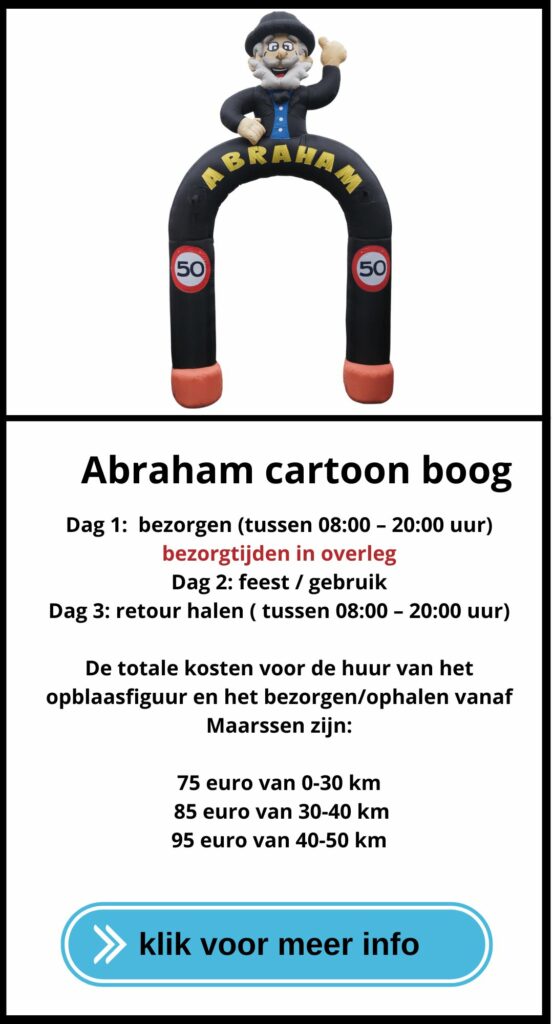 ABRAHAM

50

50

Abraham cartoon boog

Dag 1: bezorgen (tussen 08:00 – 20:00 uur)
bezorgtijden in overleg
Dag 2: feest / gebruik
Dag 3: retour halen ( tussen 08:00 – 20:00 uur)

De totale kosten voor de huur van het opblaasfiguur en het bezorgen/ophalen vanaf Maarssen zijn:

75 euro van 0-30 km
85 euro van 30-40 km
95 euro van 40-50 km

klik voor meer info